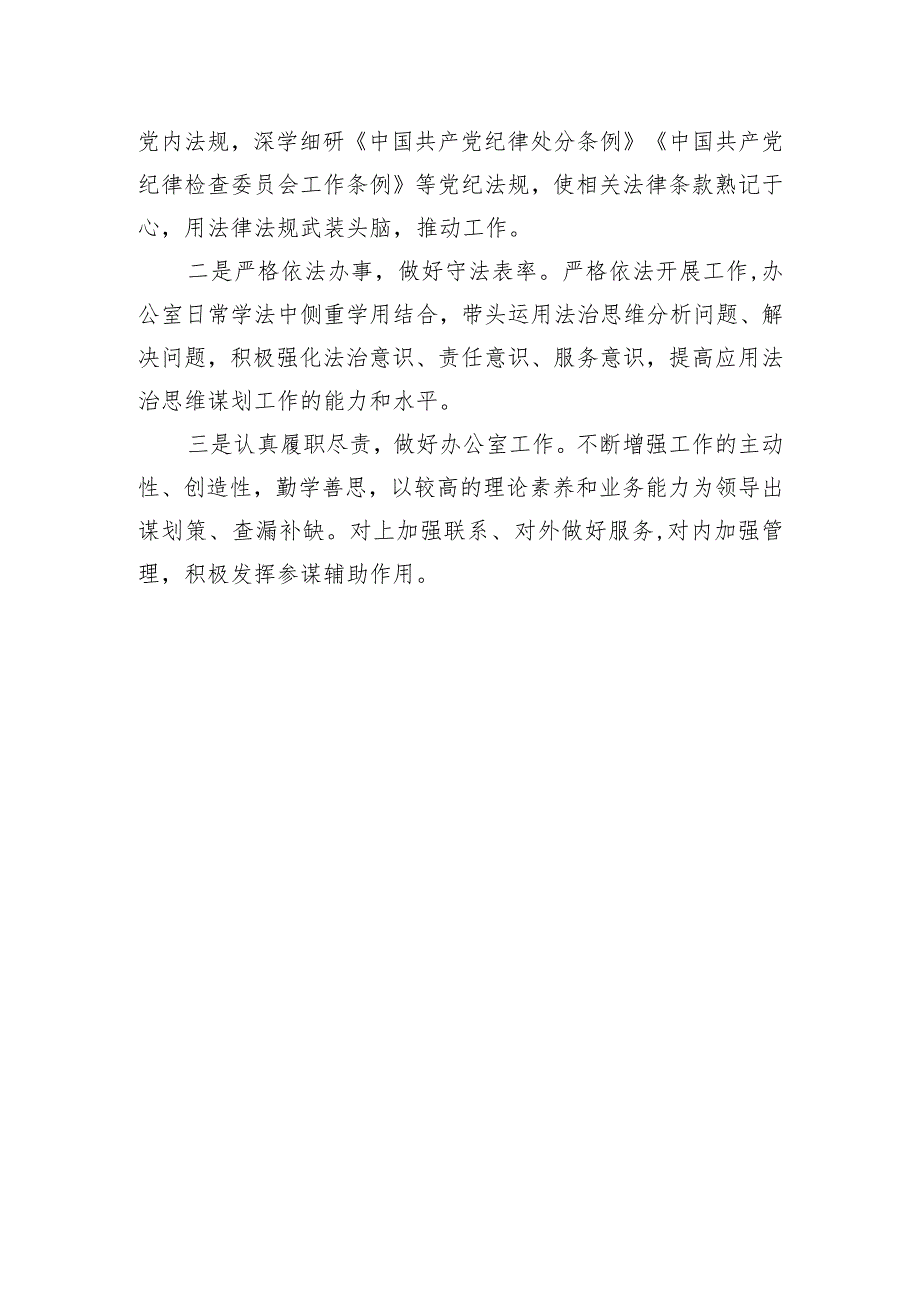 党内法规，深学细研《中国共产党纪律处分条例》《中国共产党纪律检查委员会工作条例》等党纪法规，使相关法律条款熟记于心，用法律法规武装头脑，推动工作。

二是严格依法办事，做好守法表率。严格依法开展工作，办公室日常学法中侧重学用结合，带头运用法治思维分析问题、解决问题，积极强化法治意识、责任意识、服务意识，提高应用法治思维谋划工作的能力和水平。

三是认真履职尽责，做好办公室工作。不断增强工作的主动性、创造性，勤学善思，以较高的理论素养和业务能力为领导出谋划策、查漏补缺。对上加强联系、对外做好服务，对内加强管理，积极发挥参谋辅助作用。